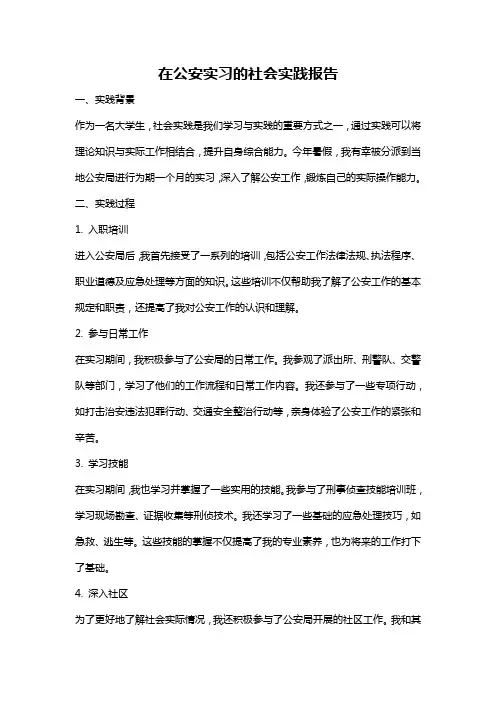 在公安实习的社会实践报告

一、实践背景

作为一名大学生，社会实践是我们学习与实践的重要方式之一，通过实践可以将理论知识与实际工作相结合，提升自身综合能力。今年暑假，我有幸被分派到当地公安局进行为期一个月的实习，深入了解公安工作，锻炼自己的实际操作能力。

二、实践过程

1. 入职培训

进入公安局后，我首先接受了一系列的培训，包括公安工作法律法规、执法程序、职业道德及应急处理等方面的知识。这些培训不仅帮助我了解了公安工作的基本规定和职责，还提高了我对公安工作的认识和理解。

2. 参与日常工作

在实习期间，我积极参与了公安局的日常工作。我参观了派出所、刑警队、交警队等部门，学习了他们的工作流程和日常工作内容。我还参与了一些专项行动，如打击治安违法犯罪行动、交通安全整治行动等，亲身体验了公安工作的紧张和辛苦。

3. 学习技能

在实习期间，我也学习并掌握了一些实用的技能。我参与了刑事侦查技能培训班，学习现场勘查、证据收集等刑侦技术。我还学习了一些基础的应急处理技巧，如急救、逃生等。这些技能的掌握不仅提高了我的专业素养，也为将来的工作打下了基础。

4. 深入社区

为了更好地了解社会实际情况，我还积极参与了公安局开展的社区工作。我和其